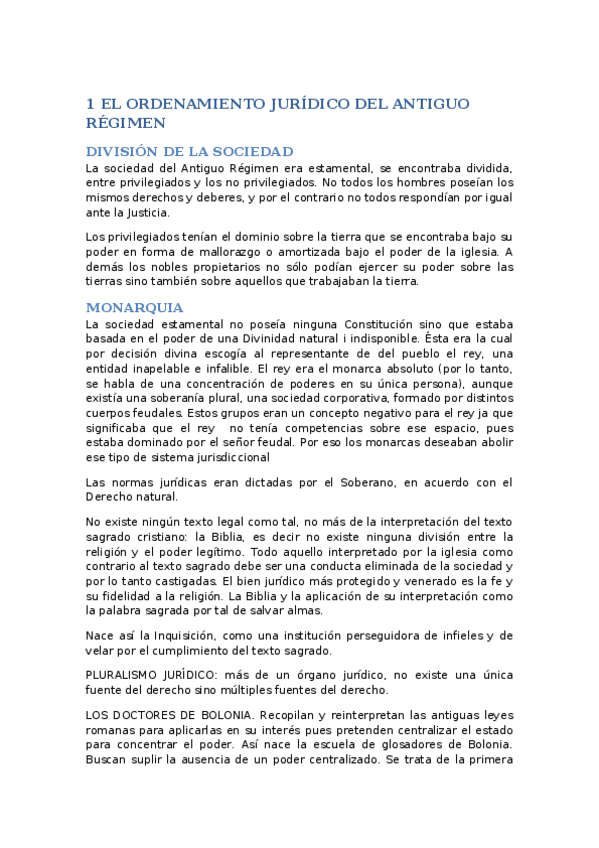 1 EL ORDENAMIENTO JURÍDICO DEL ANTIGUO RÉGIMEN

DIVISIÓN DE LA SOCIEDAD

La sociedad del Antiguo Régimen era estamental, se encontraba dividida, entre privilegiados y los no privilegiados. No todos los hombres poseían los mismos derechos y deberes, y por el contrario no todos respondían por igual ante la Justicia.

Los privilegiados tenían el dominio sobre la tierra que se encontraba bajo su poder en forma de mallorazgo o amortizada bajo el poder de la iglesia. A demás los nobles propietarios no sólo podían ejercer su poder sobre las tierras sino también sobre aquellos que trabajaban la tierra.

MONARQUIA

La sociedad estamental no poseía ninguna Constitución sino que estaba basada en el poder de una Divinidad natural i indisponible. Ésta era la cual por decisión divina escogía al representante de del pueblo el rey, una entidad inapelable e infalible. El rey era el monarca absoluto (por lo tanto, se habla de una concentración de poderes en su única persona), aunque existía una soberanía plural, una sociedad corporativa, formado por distintos cuerpos feudales. Estos grupos eran un concepto negativo para el rey ja que significaba que el rey no tenía competencias sobre ese espacio, pues estaba dominado por el señor feudal. Por eso los monarcas deseaban abolir ese tipo de sistema jurisdiccional

Las normas jurídicas eran dictadas por el Soberano, en acuerdo con el Derecho natural.

No existe ningún texto legal como tal, no más de la interpretación del texto sagrado cristiano: la Biblia, es decir no existe ninguna división entre la religión y el poder legítimo. Todo aquello interpretado por la iglesia como contrario al texto sagrado debe ser una conducta eliminada de la sociedad y por lo tanto castigadas. El bien jurídico más protegido y venerado es la fe y su fidelidad a la religión. La Biblia y la aplicación de su interpretación como la palabra sagrada por tal de salvar almas.

Nace así la Inquisición, como una institución perseguidora de infieles y de velar por el cumplimiento del texto sagrado.

PLURALISMO JURÍDICO: más de un órgano jurídico, no existe una única fuente del derecho sino múltiples fuentes del derecho.

LOS DOCTORES DE BOLONIA. Recopilan y reinterpretan las antiguas leyes romanas para aplicarlas en su interés pues pretenden centralizar el estado para concentrar el poder. Así nace la escuela de glosadores de Bolonia. Buscan suplir la ausencia de un poder centralizado. Se trata de la primera